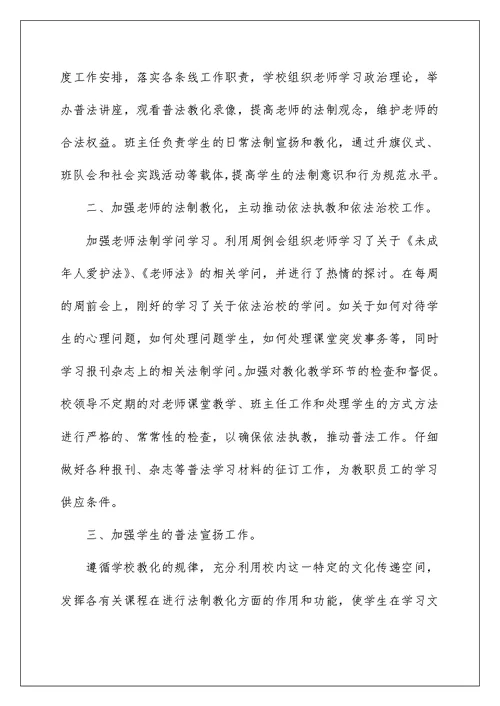 度工作安排，落实各条线工作职责，学校组织老师学习政治理论，举办普法讲座，观看普法教化录像，提高老师的法制观念，维护老师的合法权益。班主任负责学生的日常法制宣扬和教化，通过升旗仪式、班队会和社会实践活动等载体，提高学生的法制意识和行为规范水平。

二、加强老师的法制教化，主动推动依法执教和依法治校工作。

加强老师法制学问学习。利用周例会组织老师学习了关于《未成年人爱护法》、《老师法》的相关学问，并进行了热情的探讨。在每周的周前会上，刚好的学习了关于依法治校的学问。如关于如何对待学生的心理问题，如何处理问题学生，如何处理课堂突发事务等，同时学习报刊杂志上的相关法制学问。加强对教化教学环节的检查和督促。校领导不定期的对老师课堂教学、班主任工作和处理学生的方式方法进行严格的、常常性的检查，以确保依法执教，推动普法工作。仔细做好各种报刊、杂志等普法学习材料的征订工作，为教职员工的学习供应条件。

三、加强学生的普法宣扬工作。

遵循学校教化的规律，充分利用校内这一特定的文化传递空间，发挥各有关课程在进行法制教化方面的作用和功能，使学生在学习文